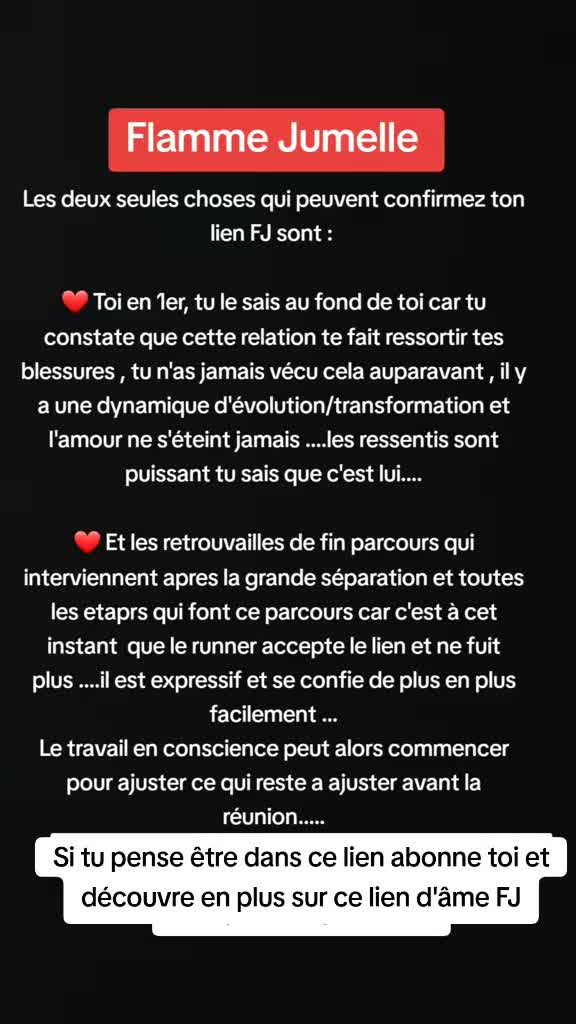 Flamme Jumelle

Les deux seules choses qui peuvent confirmez ton lien FJ sont :

❤️ Toi en 1er, tu le sais au fond de toi car tu constate que cette relation te fait ressortir tes blessures , tu n'as jamais vécu cela auparavant , il y a une dynamique d'évolution/transformation et l'amour ne s'éteint jamais ....les ressentis sont puissant tu sais que c'est lui....

❤️ Et les retrouvailles de fin parcours qui interviennent apres la grande séparation et toutes les etaprs qui font ce parcours car c'est à cet instant que le runner accepte le lien et ne fuit plus ....il est expressif et se confie de plus en plus facilement ...
Le travail en conscience peut alors commencer pour ajuster ce qui reste a ajuster avant la réunion.....

Si tu pense être dans ce lien abonne toi et découvre en plus sur ce lien d'âme FJ